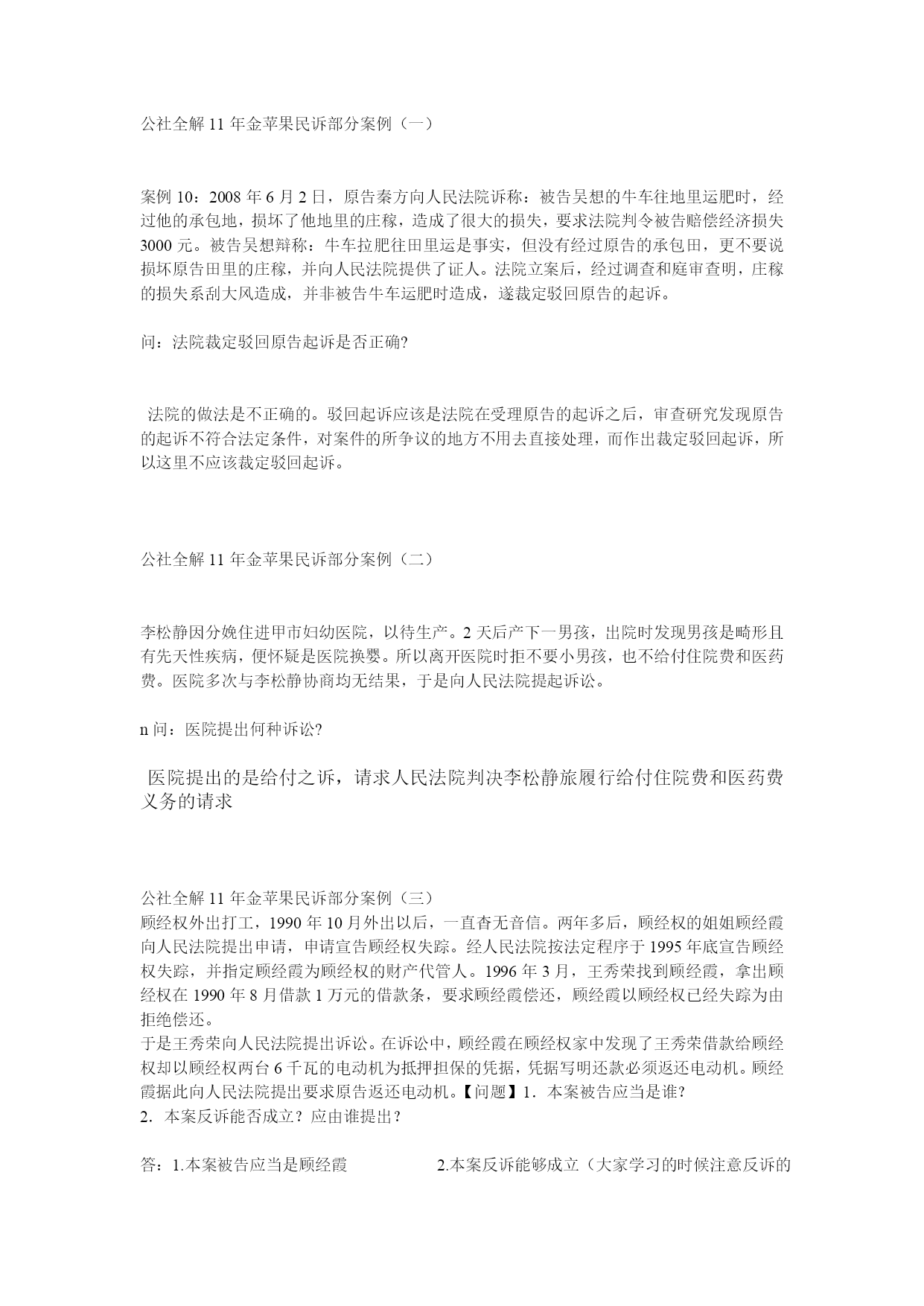 公社全解 11 年金苹果民诉部分案例（一）

案例 10：2008 年 6 月 2 日，原告秦方向人民法院诉称：被告吴想的牛车往地里运肥时，经过他的承包地，损坏了他地里的庄稼，造成了很大的损失，要求法院判令被告赔偿经济损失 3000 元。被告吴想辩称：牛车拉肥往田里运是事实，但没有经过原告的承包田，更不要说损坏原告田里的庄稼，并向人民法院提供了证人。法院立案后，经过调查和庭审查明，庄稼的损失系刮大风造成，并非被告牛车运肥时造成，遂裁定驳回原告的起诉。

问：法院裁定驳回原告起诉是否正确?

法院的做法是不正确的。驳回起诉应该是法院在受理原告的起诉之后，审查研究发现原告的起诉不符合法定条件，对案件的所争议的地方不用去直接处理，而作出裁定驳回起诉，所以这里不应该裁定驳回起诉。

公社全解 11 年金苹果民诉部分案例（二）

李松静因分娩住进甲市妇幼医院，以待生产。2 天后产下一男孩，出院时发现男孩是畸形且有先天性疾病，便怀疑是医院换婴。所以离开医院时拒不要小男孩，也不给付住院费和医药费。医院多次与李松静协商均无结果，于是向人民法院提起诉讼。

n 问：医院提出何种诉讼?

医院提出的是给付之诉，请求人民法院判决李松静旅履行给付住院费和医药费义务的请求

公社全解 11 年金苹果民诉部分案例（三）
顾经权外出打工，1990 年 10 月外出以后，一直杳无音信。两年多后，顾经权的姐姐顾经霞向人民法院提出申请，申请宣告顾经权失踪。经人民法院按法定程序于 1995 年底宣告顾经权失踪，并指定顾经霞为顾经权的财产代管人。1996 年 3 月，王秀荣找到顾经霞，拿出顾经权在 1990 年 8 月借款 1 万元的借款条，要求顾经霞偿还，顾经霞以顾经权已经失踪为由拒绝偿还。
于是王秀荣向人民法院提出诉讼。在诉讼中，顾经霞在顾经权家中发现了王秀荣借款给顾经权却以顾经权两台 6 千瓦的电动机为抵押担保的凭据，凭据写明还款必须返还电动机。顾经霞据此向人民法院提出要求原告返还电动机。【问题】1．本案被告应当是谁?
2．本案反诉能否成立？应由谁提出？

答：1.本案被告应当是顾经霞　　　2.本案反诉能够成立（大家学习的时候注意反诉的